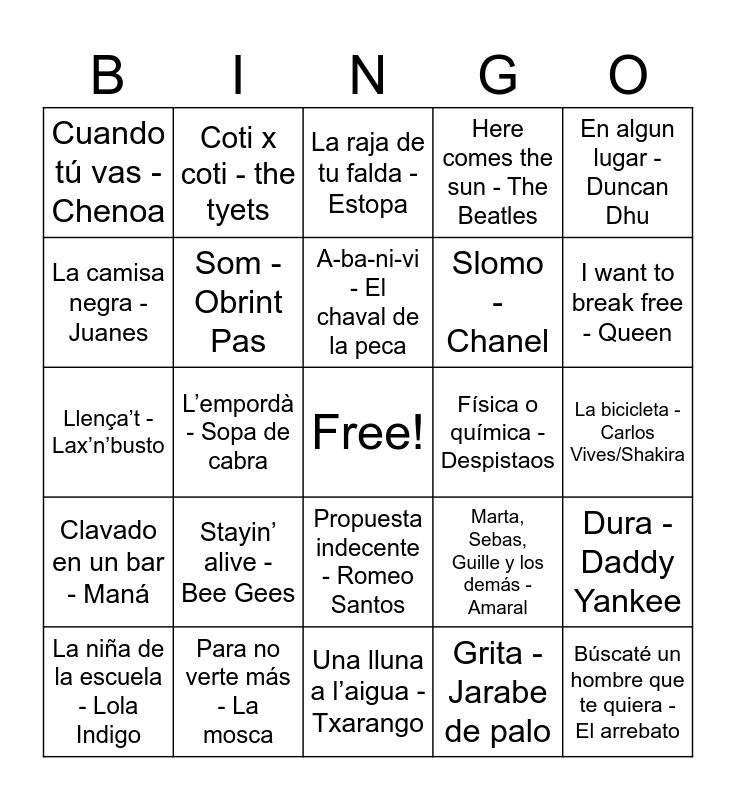 | B | I | N | G | O |
|---|---|---|---|---|
| Cuando tú vas - Chenoa | Coti x coti - the tyets | La raja de tu falda - Estopa | Here comes the sun - The Beatles | En algun lugar - Duncan Dhu |
| La camisa negra - Juanes | Som - Obrint Pas | A-ba-ni-vi - El chaval de la peca | Slomo - Chanel | I want to break free - Queen |
| Llença't - Lax'n'busto | L'empordà - Sopa de cabra | Free! | Física o química - Despistaos | La bicicleta - Carlos Vives/Shakira |
| Clavado en un bar - Maná | Stayin' alive - Bee Gees | Propuesta indecente - Romeo Santos | Marta, Sebas, Guille y los demás - Amaral | Dura - Daddy Yankee |
| La niña de la escuela - Lola Indigo | Para no verte más - La mosca | Una lluna a l'aigua - Txarango | Grita - Jarabe de palo | Búscaté un hombre que te quiera - El arrebato |